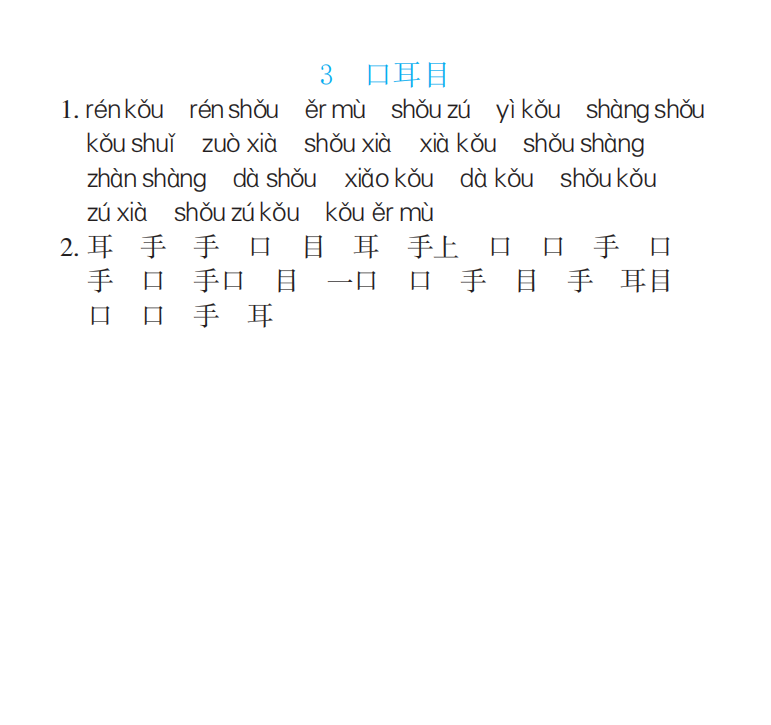 3 口耳目

1. rén kǒu rén shǒu ěr mù shǒu zú yì kǒu shàng shǒu kǒu shuǐ zuò xià shǒu xià xià kǒu shǒu shàng zhàn shàng dà shǒu xiǎo kǒu dà kǒu shǒu kǒu zú xià shǒu zú kǒu kǒu ěr mù

2. 耳 手 手 口 目 耳 手上 口 口 手 口 手 口 手口 目 一口 口 手 目 手 耳目 口 口 手 耳